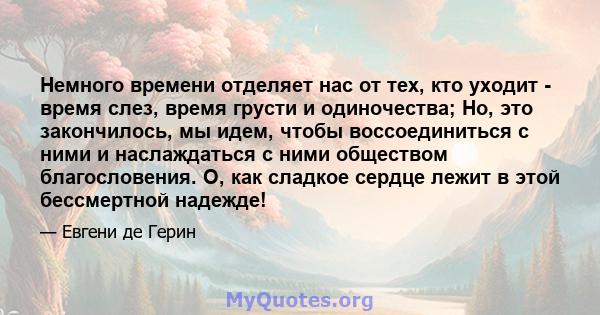 Немного времени отделяет нас от тех, кто уходит - время слез, время грусти и одиночества; Но, это закончилось, мы идем, чтобы воссоединиться с ними и наслаждаться с ними обществом благословения. О, как сладкое сердце лежит в этой бессмертной надежде!

— Евгени де Герин

MyQuotes.org